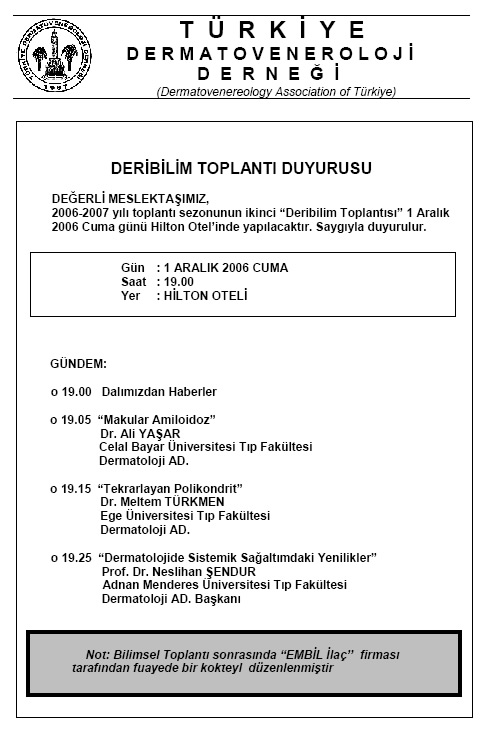 TÜRKİYE DERMATOVENEROLOJİ DERNEĞİ
(Dermatovenereology Association of Türkiye)

DERİBİLİM TOPLANTI DUYURUSU

DEĞERLİ MESLEKTAŞIMIZ,
2006-2007 yılı toplantı sezonunun ikinci "Deribilim Toplantısı" 1 Aralık 2006 Cuma günü Hilton Otel'inde yapılacaktır. Saygıyla duyurulur.

Gün : 1 ARALIK 2006 CUMA
Saat : 19.00
Yer : HİLTON OTELİ

GÜNDEM:

o 19.00 Dalımızdan Haberler

o 19.05 "Makular Amiloidoz"
Dr. Ali YAŞAR
Celal Bayar Üniversitesi Tıp Fakültesi
Dermatoloji AD.

o 19.15 "Tekrarlayan Polikondrit"
Dr. Meltem TÜRKMEN
Ege Üniversitesi Tıp Fakültesi
Dermatoloji AD.

o 19.25 "Dermatolojide Sistemik Sağaltımdaki Yenilikler"
Prof. Dr. Neslihan ŞENDUR
Adnan Menderes Üniversitesi Tıp Fakültesi
Dermatoloji AD. Başkanı

Not: Bilimsel Toplantı sonrasında "EMBİL İlaç" firması tarafından fuayede bir kokteyl düzenlenmiştir